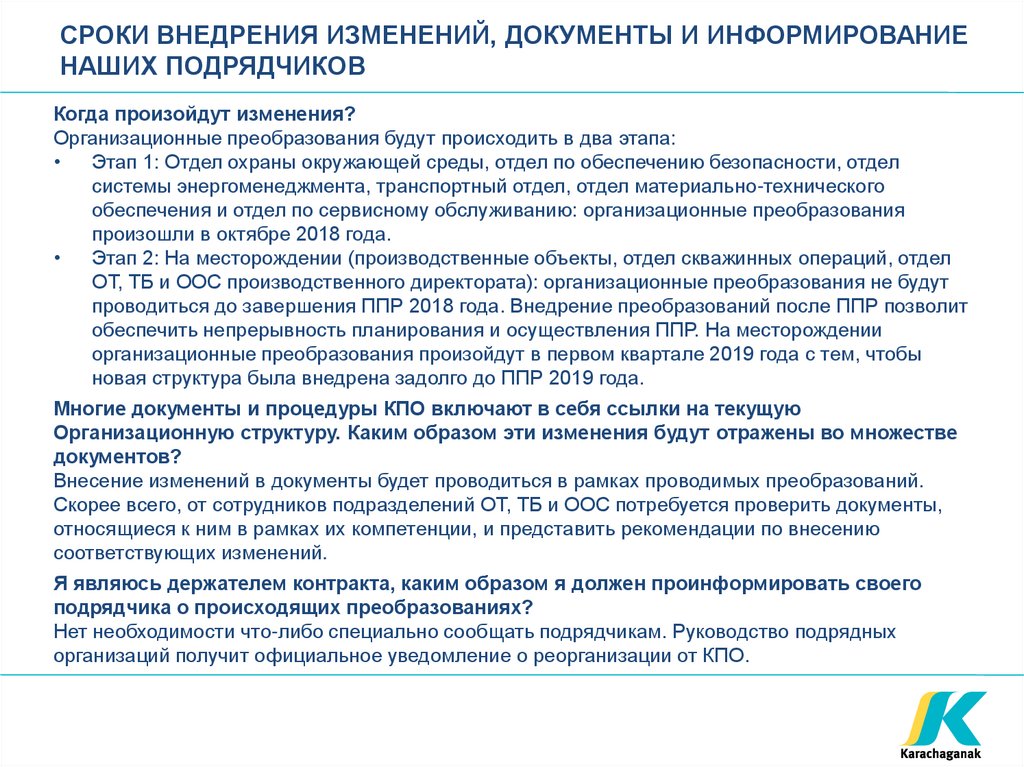 СРОКИ ВНЕДРЕНИЯ ИЗМЕНЕНИЙ, ДОКУМЕНТЫ И ИНФОРМИРОВАНИЕ НАШИХ ПОДРЯДЧИКОВ

Когда произойдут изменения?
Организационные преобразования будут происходить в два этапа:
• Этап 1: Отдел охраны окружающей среды, отдел по обеспечению безопасности, отдел системы энергоменеджмента, транспортный отдел, отдел материально-технического обеспечения и отдел по сервисному обслуживанию: организационные преобразования произошли в октябре 2018 года.
• Этап 2: На месторождении (производственные объекты, отдел скважинных операций, отдел ОТ, ТБ и ООС производственного директората): организационные преобразования не будут проводиться до завершения ППР 2018 года. Внедрение преобразований после ППР позволит обеспечить непрерывность планирования и осуществления ППР. На месторождении организационные преобразования произойдут в первом квартале 2019 года с тем, чтобы новая структура была внедрена задолго до ППР 2019 года.

Многие документы и процедуры КПО включают в себя ссылки на текущую Организационную структуру. Каким образом эти изменения будут отражены во множестве документов?
Внесение изменений в документы будет проводиться в рамках проводимых преобразований. Скорее всего, от сотрудников подразделений ОТ, ТБ и ООС потребуется проверить документы, относящиеся к ним в рамках их компетенции, и представить рекомендации по внесению соответствующих изменений.

Я являюсь держателем контракта, каким образом я должен проинформировать своего подрядчика о происходящих преобразованиях?
Нет необходимости что-либо специально сообщать подрядчикам. Руководство подрядных организаций получит официальное уведомление о реорганизации от КПО.

Karachaganak